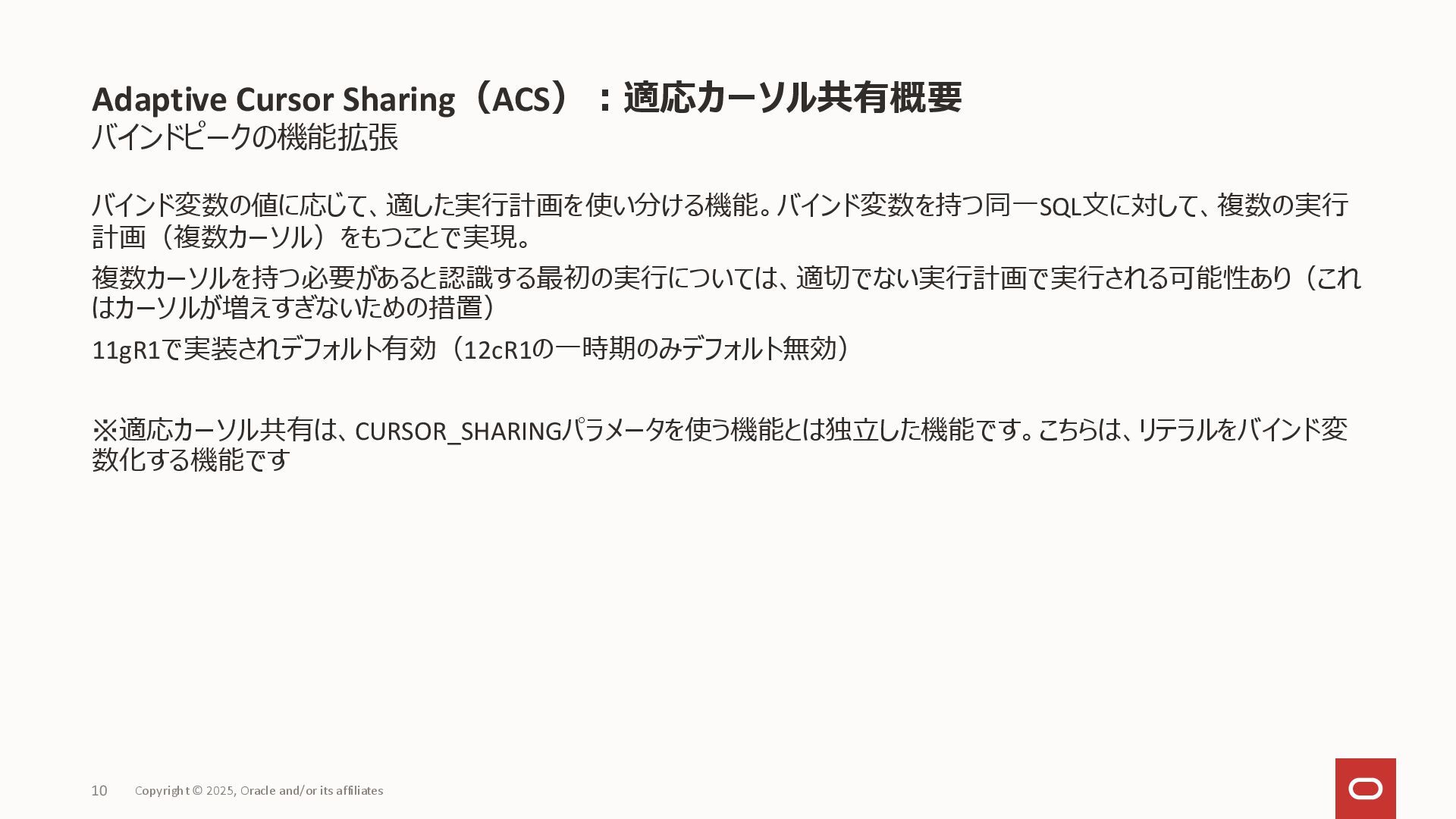 Adaptive Cursor Sharing（ACS）：適応カーソル共有概要
バインドピークの機能拡張

バインド変数の値に応じて、適した実行計画を使い分ける機能。バインド変数を持つ同一SQL文に対して、複数の実行計画（複数カーソル）をもつことで実現。

複数カーソルを持つ必要があると認識する最初の実行については、適切でない実行計画で実行される可能性あり（これはカーソルが増えすぎないための措置）

11gR1で実装されデフォルト有効（12cR1の一時期のみデフォルト無効）

※適応カーソル共有は、CURSOR_SHARINGパラメータを使う機能とは独立した機能です。こちらは、リテラルをバインド変数化する機能です

10 Copyright © 2025, Oracle and/or its affiliates